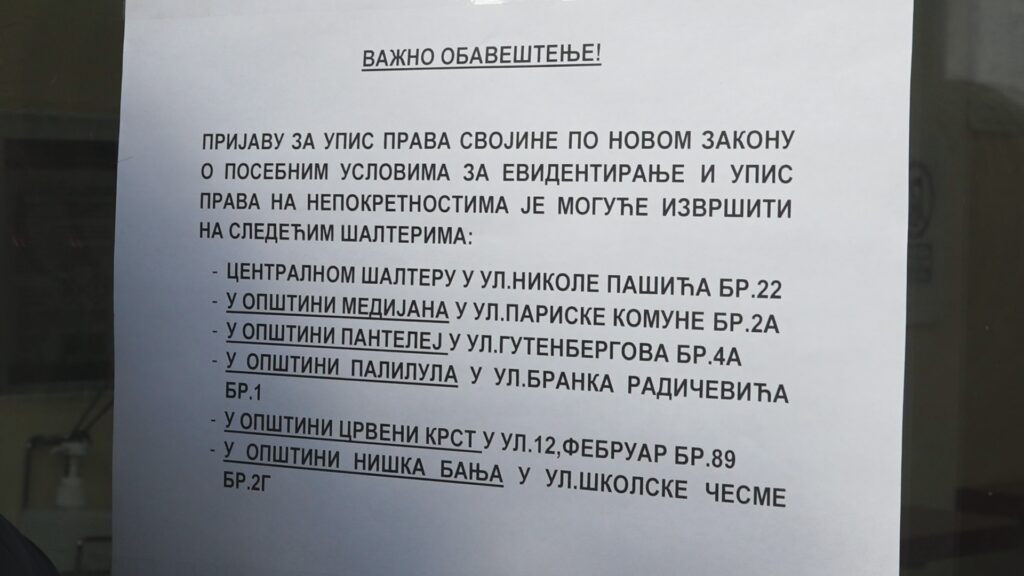 ВАЖНО ОБАВЕШТЕЊЕ!

ПРИЈАВУ ЗА УПИС ПРАВА СВОЈИНЕ ПО НОВОМ ЗАКОНУ О ПОСЕБНИМ УСЛОВИМА ЗА ЕВИДЕНТИРАЊЕ И УПИС ПРАВА НА НЕПОКРЕТНОСТИМА ЈЕ МОГУЋЕ ИЗВРШИТИ НА СЛЕДЕЋИМ ШАЛТЕРИМА:

- ЦЕНТРАЛНОМ ШАЛТЕРУ У УЛ.НИКОЛЕ ПАШИЋА БР.22
- У ОПШТИНИ МЕДИЈАНА У УЛ.ПАРИСКЕ КОМУНЕ БР.2А
- У ОПШТИНИ ПАНТЕЛЕЈ У УЛ.ГУТЕНБЕРГОВА БР.4А
- У ОПШТИНИ ПАЛИЛУЛА У УЛ.БРАНКА РАДИЧЕВИЋА БР.1
- У ОПШТИНИ ЦРВЕНИ КРСТ У УЛ.12,ФЕБРУАР БР.89
- У ОПШТИНИ НИШКА БАЊА У УЛ.ШКОЛСКЕ ЧЕСМЕ БР.2Г